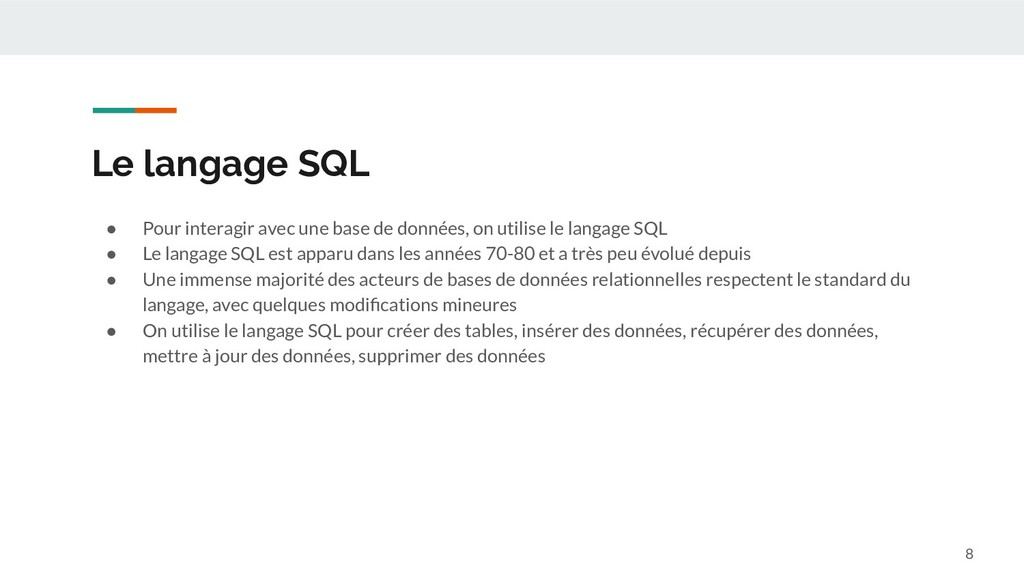 Le langage SQL

• Pour interagir avec une base de données, on utilise le langage SQL
• Le langage SQL est apparu dans les années 70-80 et a très peu évolué depuis
• Une immense majorité des acteurs de bases de données relationnelles respectent le standard du langage, avec quelques modifications mineures
• On utilise le langage SQL pour créer des tables, insérer des données, récupérer des données, mettre à jour des données, supprimer des données

8